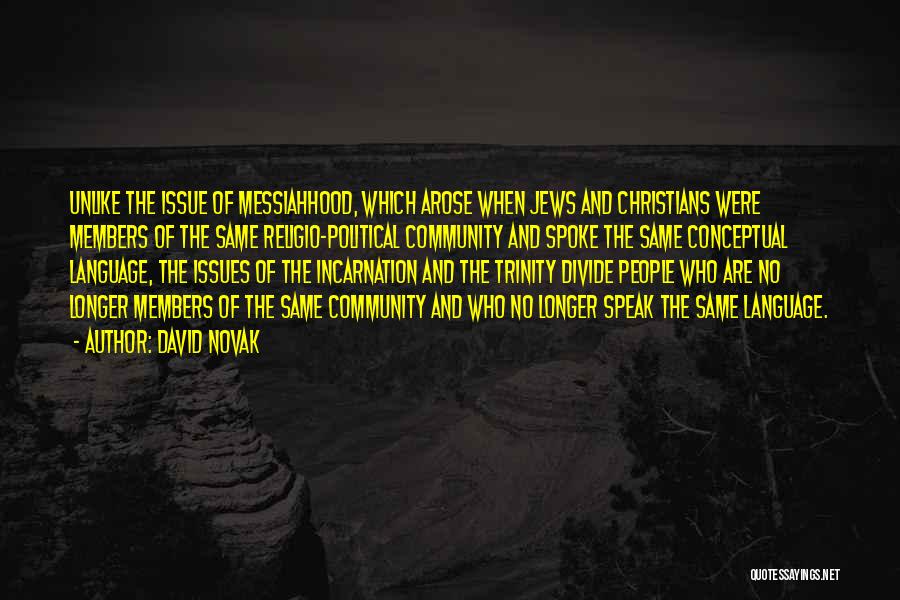 UNLIKE THE ISSUE OF MESSIAHHOOD, WHICH AROSE WHEN JEWS AND CHRISTIANS WERE MEMBERS OF THE SAME RELIGIO-POLITICAL COMMUNITY AND SPOKE THE SAME CONCEPTUAL LANGUAGE, THE ISSUES OF THE INCARNATION AND THE TRINITY DIVIDE PEOPLE WHO ARE NO LONGER MEMBERS OF THE SAME COMMUNITY AND WHO NO LONGER SPEAK THE SAME LANGUAGE.
- AUTHOR: DAVID NOVAK

QUOTESSAYINGS.NET